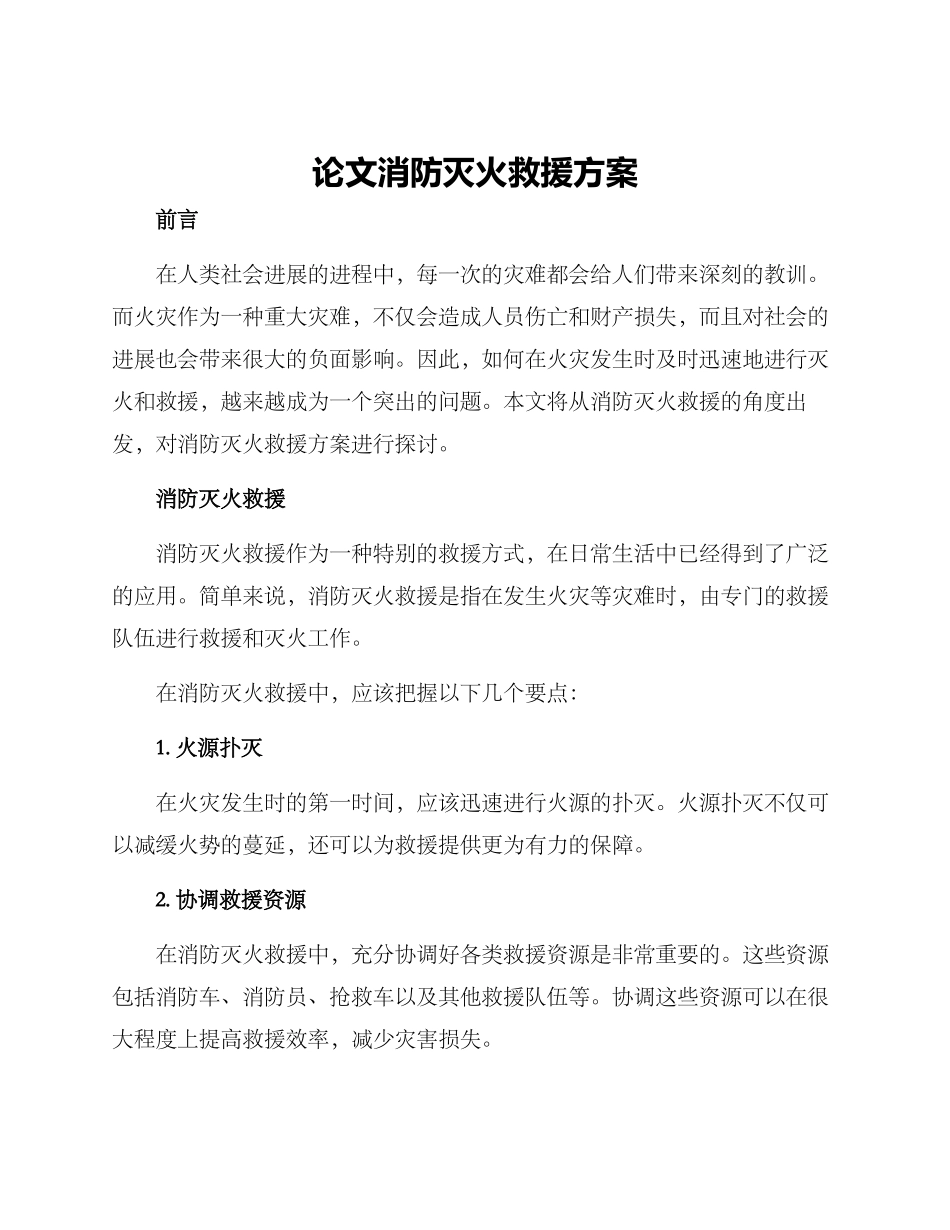 论文消防灭火救援方案

前言

在人类社会进展的进程中，每一次的灾难都会给人们带来深刻的教训。而火灾作为一种重大灾难，不仅会造成人员伤亡和财产损失，而且对社会的进展也会带来很大的负面影响。因此，如何在火灾发生时及时迅速地进行灭火和救援，越来越成为一个突出的问题。本文将从消防灭火救援的角度出发，对消防灭火救援方案进行探讨。

消防灭火救援

消防灭火救援作为一种特别的救援方式，在日常生活中已经得到了广泛的应用。简单来说，消防灭火救援是指在发生火灾等灾难时，由专门的救援队伍进行救援和灭火工作。

在消防灭火救援中，应该把握以下几个要点：

1. 火源扑灭

在火灾发生时的第一时间，应该迅速进行火源的扑灭。火源扑灭不仅可以减缓火势的蔓延，还可以为救援提供更为有力的保障。

2. 协调救援资源

在消防灭火救援中，充分协调好各类救援资源是非常重要的。这些资源包括消防车、消防员、抢救车以及其他救援队伍等。协调这些资源可以在很大程度上提高救援效率，减少灾害损失。